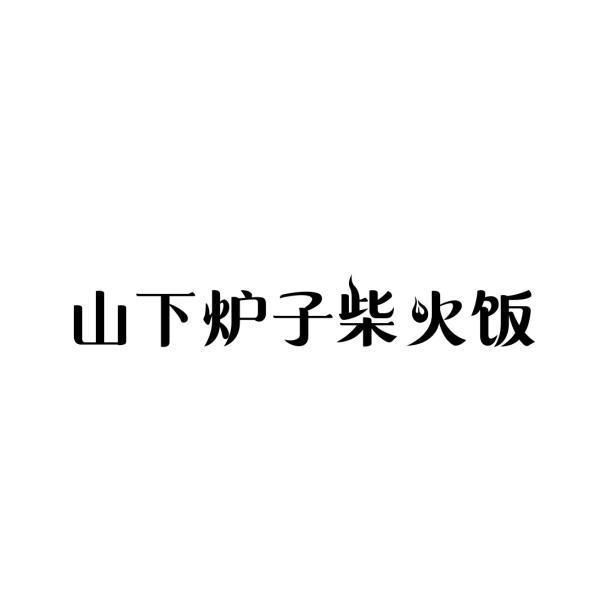 山下炉子柴火饭